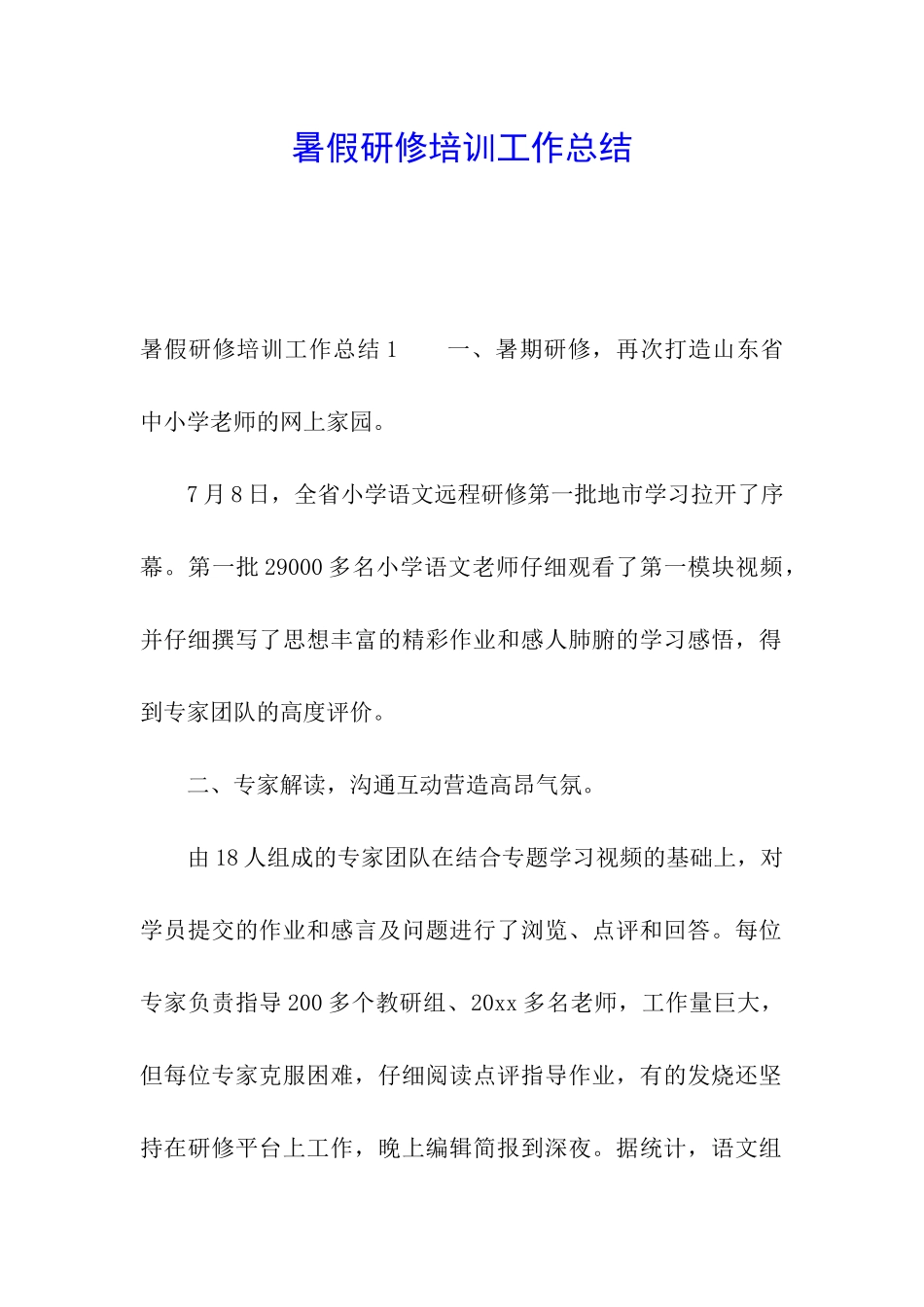 暑假研修培训工作总结

暑假研修培训工作总结 1　　一、暑期研修，再次打造山东省中小学老师的网上家园。

7 月 8 日，全省小学语文远程研修第一批地市学习拉开了序幕。第一批 29000 多名小学语文老师仔细观看了第一模块视频，并仔细撰写了思想丰富的精彩作业和感人肺腑的学习感悟，得到专家团队的高度评价。

二、专家解读，沟通互动营造高昂气氛。

由 18 人组成的专家团队在结合专题学习视频的基础上，对学员提交的作业和感言及问题进行了浏览、点评和回答。每位专家负责指导 200 多个教研组、20xx 多名老师，工作量巨大，但每位专家克服困难，仔细阅读点评指导作业，有的发烧还坚持在研修平台上工作，晚上编辑简报到深夜。据统计，语文组